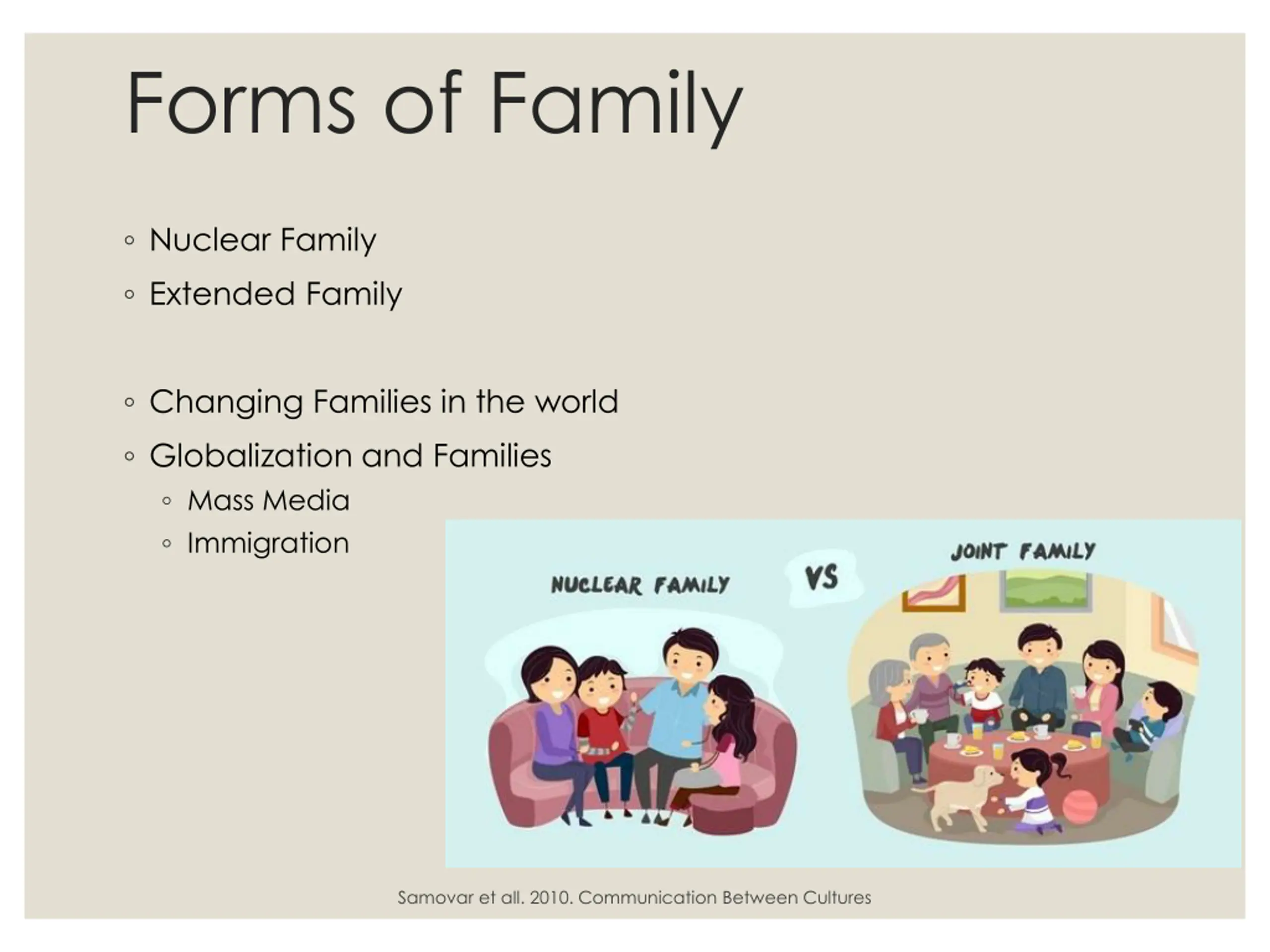 Forms of Family

◦ Nuclear Family
◦ Extended Family

◦ Changing Families in the world
◦ Globalization and Families
  ◦ Mass Media
  ◦ Immigration

NUCLEAR FAMILY

VS

JOINT FAMILY

Samovar et all. 2010. Communication Between Cultures